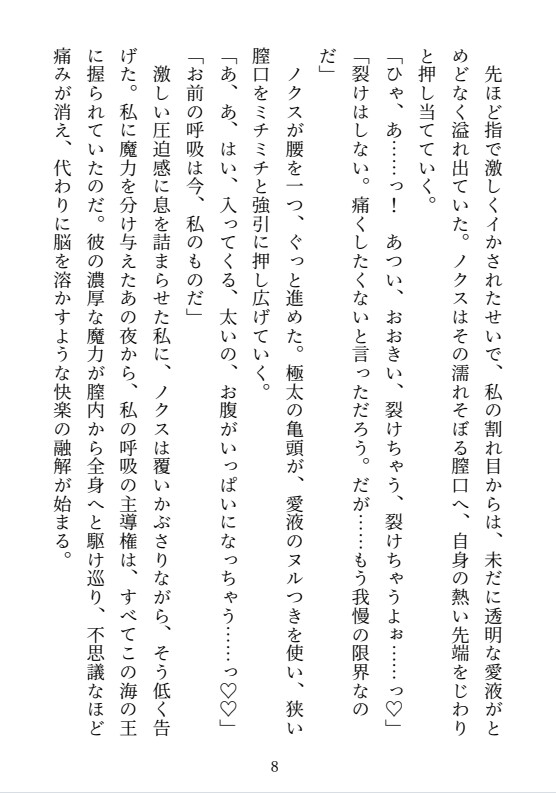 先ほど指で激しくイかされたせいで、私の割れ目からは、未だに透明な愛液がとめどなく溢れ出ていた。ノクスはその濡れそぼる膣口へ、自身の熱い先端をじわりと押し当てていく。

「ひゃ、あ……っ！　あつい、おおきい、裂けちゃう、裂けちゃうよぉ……っ♡」

「裂けはしない。痛くしたくないと言っただろう。だが……もう我慢の限界なのだ」

ノクスが腰を一つ、ぐっと進めた。極太の亀頭が、愛液のヌルつきを使い、狭い膣口をミチミチと強引に押し広げていく。

「あ、あ、はい、入ってくる、太いの、お腹がいっぱいになっちゃう……っ♡♡」

「お前の呼吸は今、私のものだ」

激しい圧迫感に息を詰まらせた私に、ノクスは覆いかぶさりながら、そう低く告げた。私に魔力を分け与えたあの夜から、私の呼吸の主導権は、すべてこの海の王に握られていたのだ。彼の濃厚な魔力が膣内から全身へと駆け巡り、不思議なほど痛みが消え、代わりに脳を溶かすような快楽の融解が始まる。

8